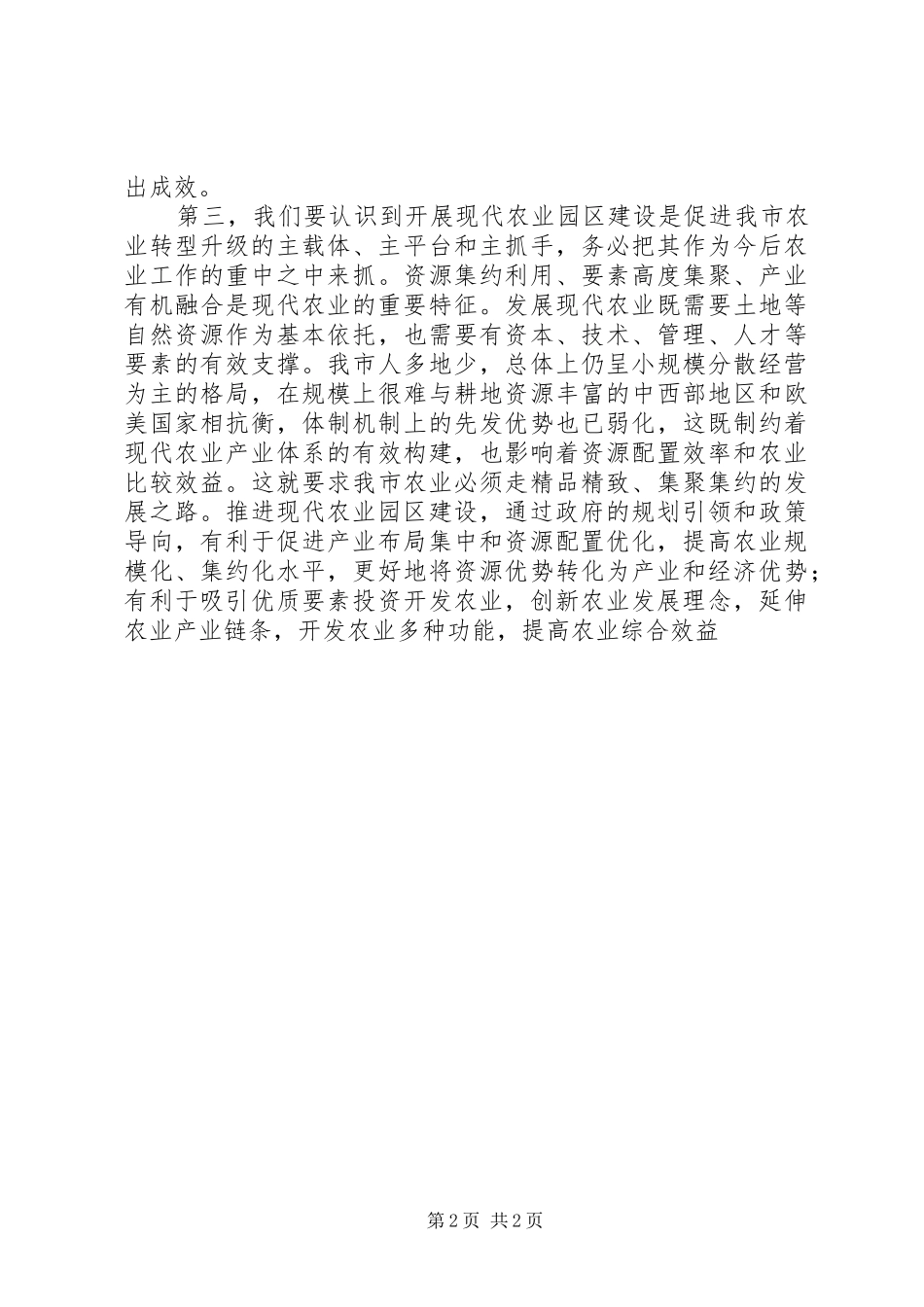 出成效。

第三，我们要认识到开展现代农业园区建设是促进我市农业转型升级的主载体、主平台和主抓手，务必把其作为今后农业工作的重中之中来抓。资源集约利用、要素高度集聚、产业有机融合是现代农业的重要特征。发展现代农业既需要土地等自然资源作为基本依托，也需要有资本、技术、管理、人才等要素的有效支撑。我市人多地少，总体上仍呈小规模分散经营为主的格局，在规模上很难与耕地资源丰富的中西部地区和欧美国家相抗衡，体制机制上的先发优势也已弱化，这既制约着现代农业产业体系的有效构建，也影响着资源配置效率和农业比较效益。这就要求我市农业必须走精品精致、集聚集约的发展之路。推进现代农业园区建设，通过政府的规划引领和政策导向，有利于促进产业布局集中和资源配置优化，提高农业规模化、集约化水平，更好地将资源优势转化为产业和经济优势；有利于吸引优质要素投资开发农业，创新农业发展理念，延伸农业产业链条，开发农业多种功能，提高农业综合效益

第2页 共2页